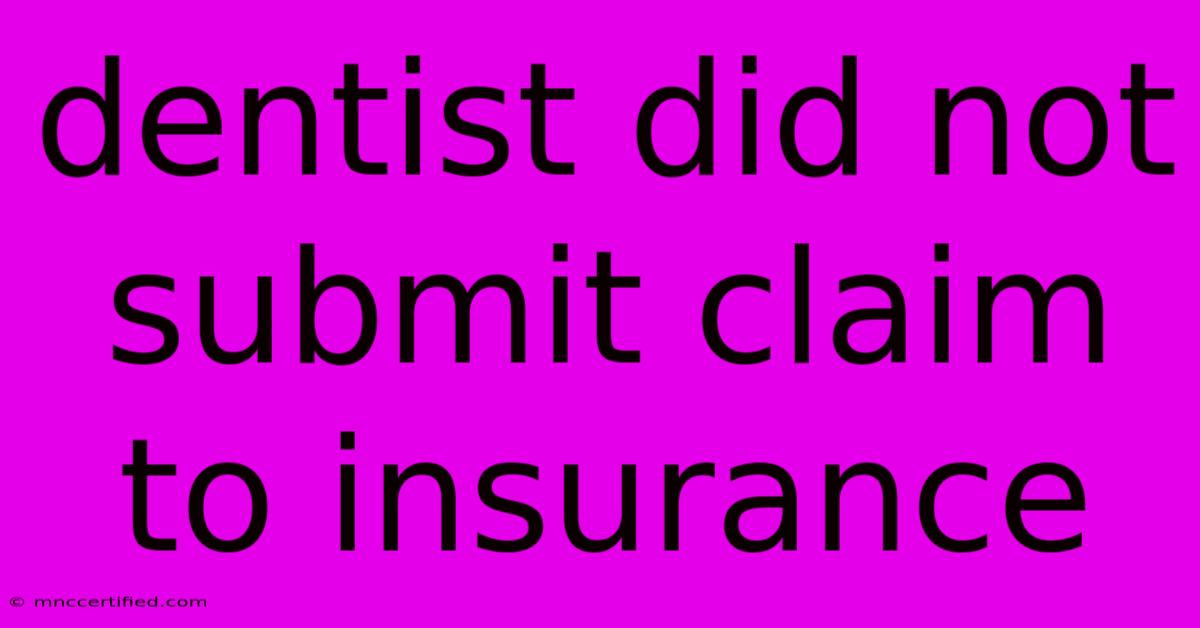 dentist did not submit claim to insurance

© mnccertified.com